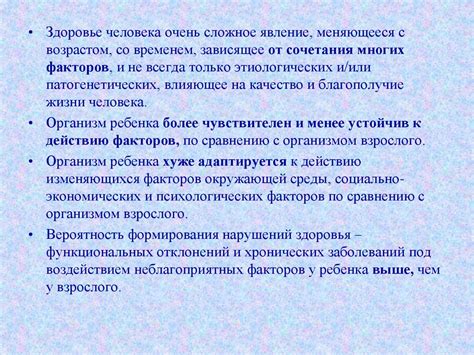 • Здоровье человека очень сложное явление, меняющееся с возрастом, со временем, зависящее от сочетания многих факторов, и не всегда только этиологических и/или патогенетических, влияющее на качество и благополучие жизни человека.

• Организм ребенка более чувствителен и менее устойчив к действию факторов, по сравнению с организмом взрослого.

• Организм ребенка хуже адаптируется к действию изменяющихся факторов окружающей среды, социально-экономических и психологических факторов по сравнению с организмом взрослого.

• Вероятность формирования нарушений здоровья – функциональных отклонений и хронических заболеваний под воздействием неблагоприятных факторов у ребенка выше, чем у взрослого.